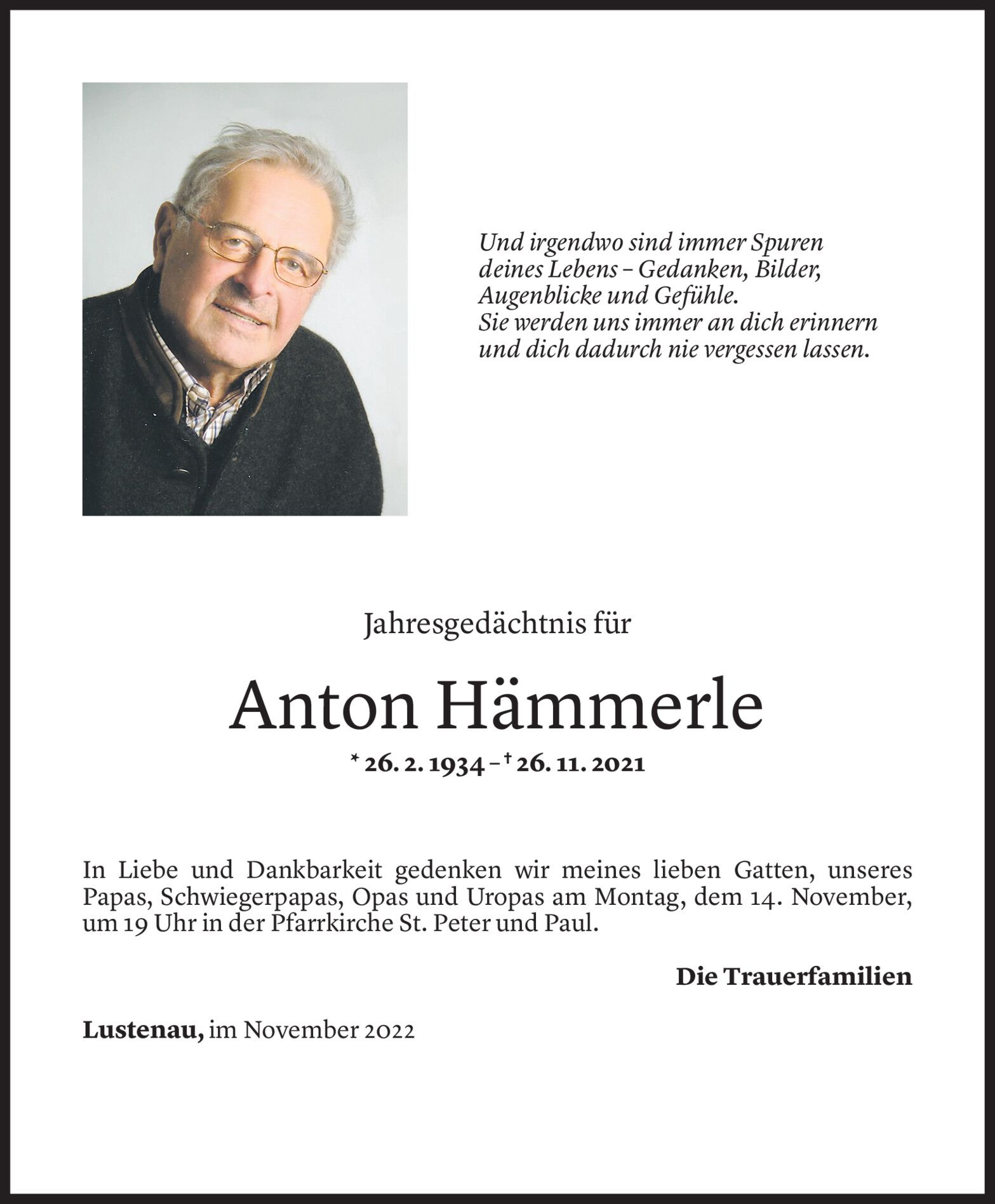 Und irgendwo sind immer Spuren
deines Lebens – Gedanken, Bilder,
Augenblicke und Gefühle.
Sie werden uns immer an dich erinnern
und dich dadurch nie vergessen lassen.

Jahresgedächtnis für

Anton Hämmerle

* 26. 2. 1934 – † 26. 11. 2021

In Liebe und Dankbarkeit gedenken wir meines lieben Gatten, unseres Papas, Schwiegerpapas, Opas und Uropas am Montag, dem 14. November, um 19 Uhr in der Pfarrkirche St. Peter und Paul.

Die Trauerfamilien

Lustenau, im November 2022